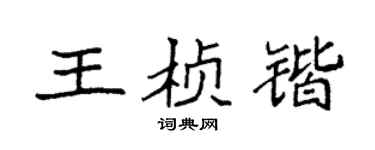 王桢锴

词典网